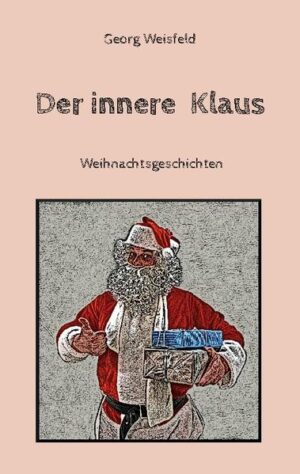 Georg Weisfeld

Der innere Klaus

Weihnachtsgeschichten